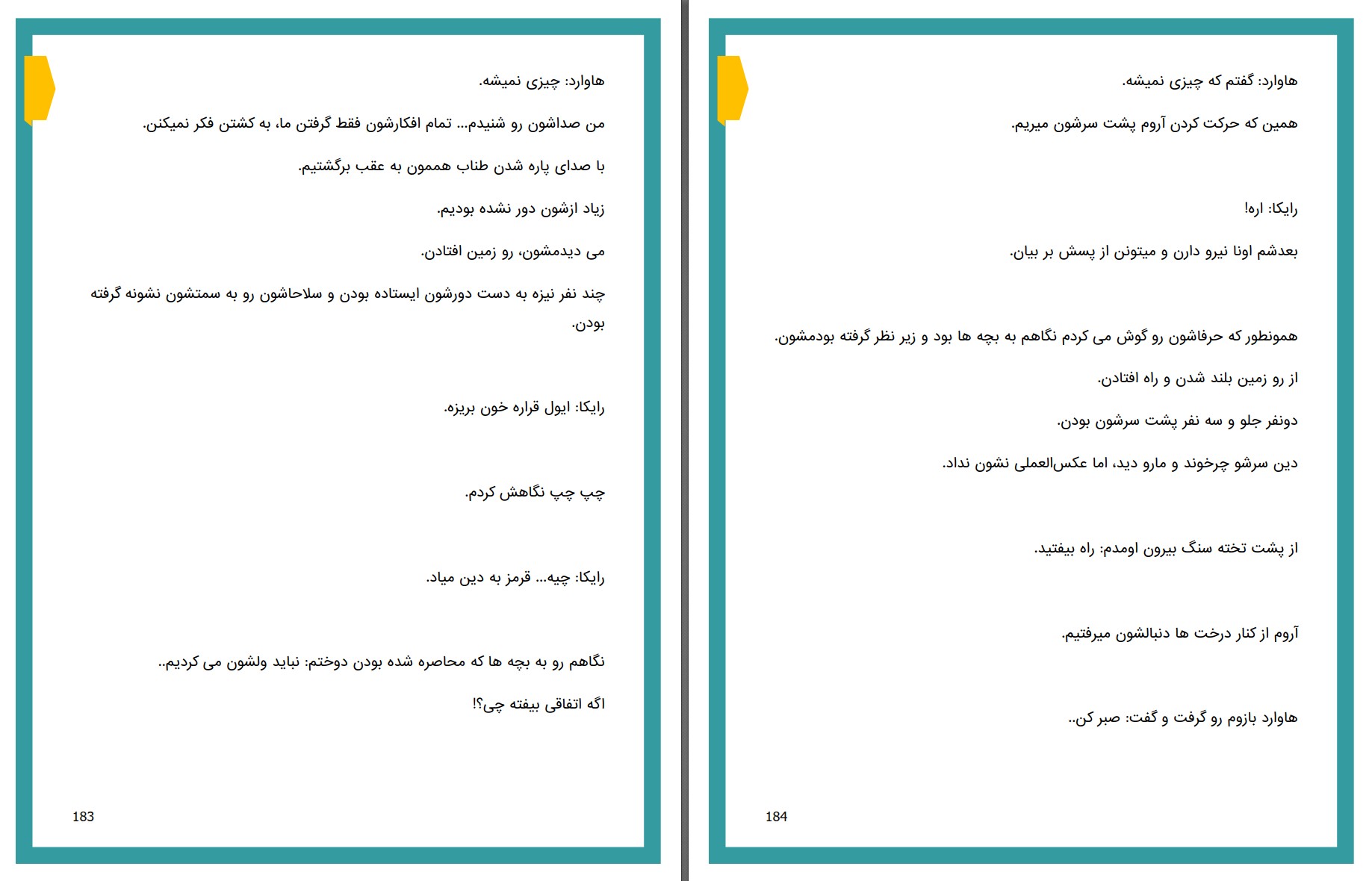 هاوارد: چیزی نمیشه.

من صداشون رو شنیدم... تمام افکارشون فقط گرفتن ما، به کشتن فکر نمیکنن.

با صدای پاره شدن طناب هممون به عقب برگشتیم.

زیاد ازشون دور نشده بودیم.

می دیدمشون، رو زمین افتادن.

چند نفر نیزه به دست دورشون ایستاده بودن و سلاحاشون رو به سمتشون نشونه گرفته بودن.

رایکا: ایول قراره خون بریزه.

چپ چپ نگاهش کردم.

رایکا: چیه... قرمز به دین میاد.

نگاهم رو به بچه ها که محاصره شده بودن دوختم: نباید ولشون می کردیم..

اگه اتفاقی بیفته چی؟!

183

هاوارد: گفتم که چیزی نمیشه.

همین که حرکت کردن آروم پشت سرشون میریم.

رایکا: اره!

بعدشم اونا نیرو دارن و میتونن از پسش بر بیان.

همونطور که حرفاشون رو گوش می کردم نگاهم به بچه ها بود و زیر نظر گرفته بودمشون.

از رو زمین بلند شدن و راه افتادن.

دونفر جلو و سه نفر پشت سرشون بودن.

دین سرشو چرخوند و مارو دید، اما عکس‌العملی نشون نداد.

از پشت تخته سنگ بیرون اومدم: راه بیفتید.

آروم از کنار درخت ها دنبالشون میرفتیم.

هاوارد بازوم رو گرفت و گفت: صبر کن..

184